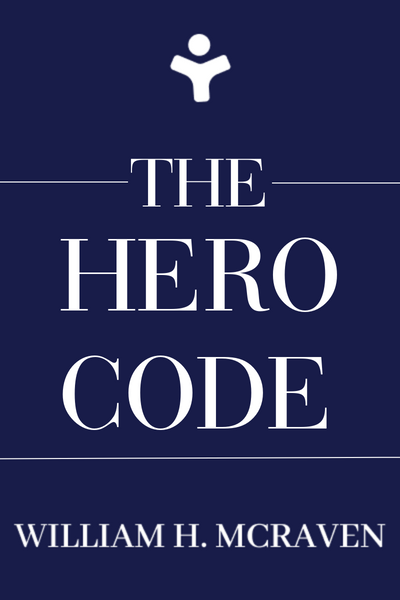 THE
HERO
CODE

WILLIAM H. MCRAVEN